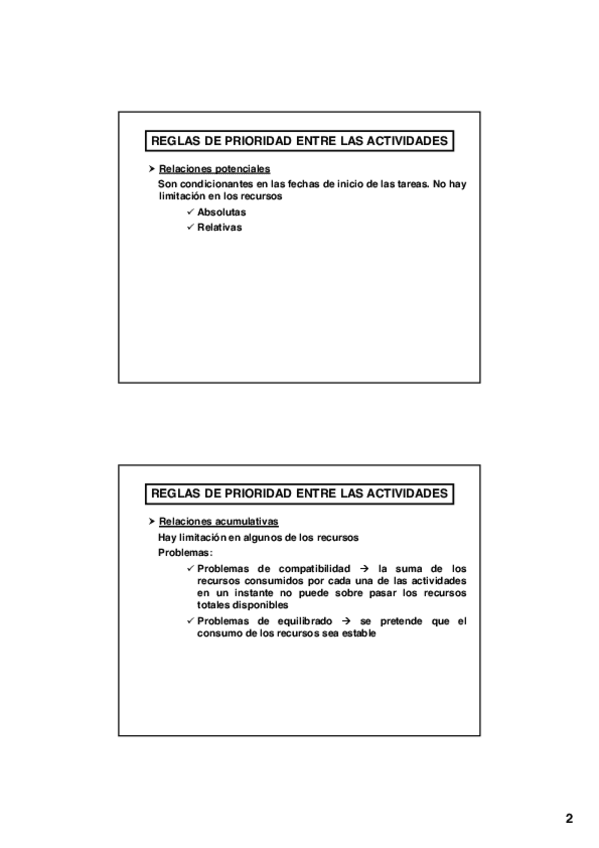 REGLAS DE PRIORIDAD ENTRE LAS ACTIVIDADES

➤ Relaciones potenciales

Son condicionantes en las fechas de inicio de las tareas. No hay limitación en los recursos

✓ Absolutas

✓ Relativas

REGLAS DE PRIORIDAD ENTRE LAS ACTIVIDADES

➤ Relaciones acumulativas

Hay limitación en algunos de los recursos

Problemas:

✓ Problemas de compatibilidad → la suma de los recursos consumidos por cada una de las actividades en un instante no puede sobre pasar los recursos totales disponibles

✓ Problemas de equilibrado → se pretende que el consumo de los recursos sea estable

2